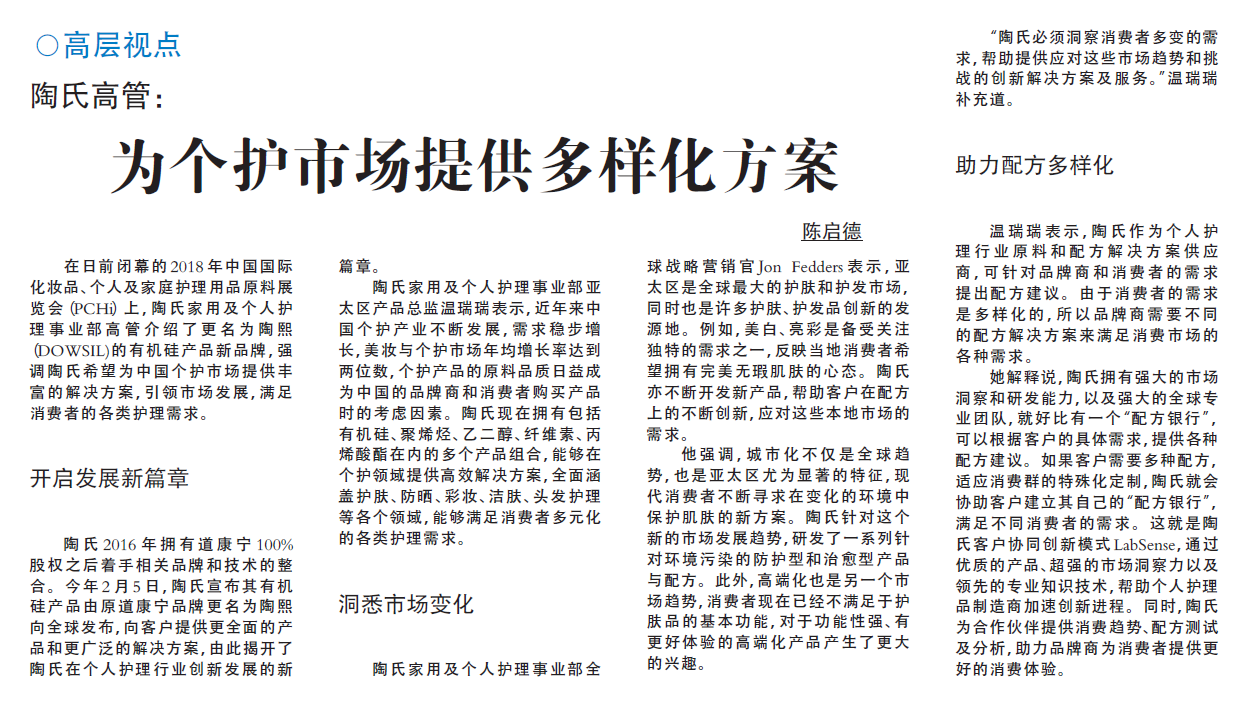 ○高层视点

陶氏高管：

为个护市场提供多样化方案

陈启德

在日前闭幕的2018年中国国际化妆品、个人及家庭护理用品原料展览会（PCHi）上，陶氏家用及个人护理事业部高管介绍了更名为陶熙（DOWSIL）的有机硅产品新品牌，强调陶氏希望为中国个护市场提供丰富的解决方案，引领市场发展，满足消费者的各类护理需求。

开启发展新篇章

陶氏2016年拥有道康宁100%股权之后着手相关品牌和技术的整合。今年2月5日，陶氏宣布其有机硅产品由原道康宁品牌更名为陶熙向全球发布，向客户提供更全面的产品和更广泛的解决方案，由此揭开了陶氏在个人护理行业创新发展的新篇章。

陶氏家用及个人护理事业部亚太区产品总监温瑞瑞表示，近年来中国个护产业不断发展，需求稳步增长，美妆与个护市场年均增长率达到两位数，个护产品的原料品质日益成为中国的品牌商和消费者购买产品时的考虑因素。陶氏现在拥有包括有机硅、聚烯烃、乙二醇、纤维素、丙烯酸酯在内的多个产品组合，能够在个护领域提供高效解决方案，全面涵盖护肤、防晒、彩妆、洁肤、头发护理等各个领域，能够满足消费者多元化的各类护理需求。

洞悉市场变化

陶氏家用及个人护理事业部全球战略营销官Jon Fedders表示，亚太区是全球最大的护肤和护发市场，同时也是许多护肤、护发品创新的发源地。例如，美白、亮彩是备受关注独特的需求之一，反映当地消费者希望拥有完美无瑕肌肤的心态。陶氏亦不断开发新产品，帮助客户在配方上的不断创新，应对这些本地市场的需求。

他强调，城市化不仅是全球趋势，也是亚太区尤为显著的特征，现代消费者不断寻求在变化的环境中保护肌肤的新方案。陶氏针对这个新的市场发展趋势，研发了一系列针对环境污染的防护型和治愈型产品与配方。此外，高端化也是另一个市场趋势，消费者现在已经不满足于护肤品的基本功能，对于功能性强、有更好体验的高端化产品产生了更大的兴趣。

“陶氏必须洞察消费者多变的需求，帮助提供应对这些市场趋势和挑战的创新解决方案及服务。”温瑞瑞补充道。

助力配方多样化

温瑞瑞表示，陶氏作为个人护理行业原料和配方解决方案供应商，可针对品牌商和消费者的需求提出配方建议。由于消费者的需求是多样化的，所以品牌商需要不同的配方解决方案来满足消费市场的各种需求。

她解释说，陶氏拥有强大的市场洞察和研发能力，以及强大的全球专业团队，就好比有一个“配方银行”，可以根据客户的具体需求，提供各种配方建议。如果客户需要多种配方，适应消费群的特殊化定制，陶氏就会协助客户建立其自己的“配方银行”，满足不同消费者的需求。这就是陶氏客户协同创新模式LabSense，通过优质的产品、超强的市场洞察力以及领先的专业知识技术，帮助个人护理品制造商加速创新进程。同时，陶氏为合作伙伴提供消费趋势、配方测试及分析，助力品牌商为消费者提供更好的消费体验。